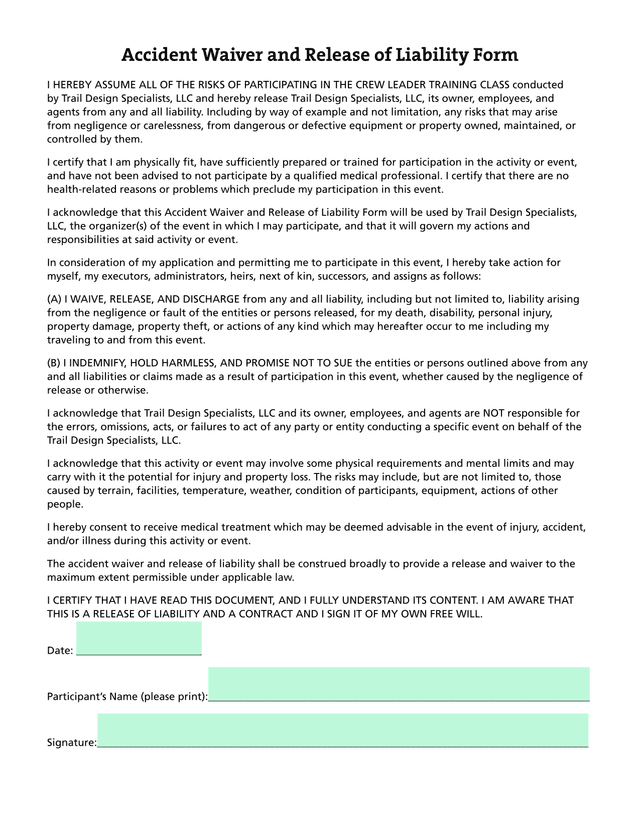 Accident Waiver and Release of Liability Form

I HEREBY ASSUME ALL OF THE RISKS OF PARTICIPATING IN THE CREW LEADER TRAINING CLASS conducted by Trail Design Specialists, LLC and hereby release Trail Design Specialists, LLC, its owner, employees, and agents from any and all liability. Including by way of example and not limitation, any risks that may arise from negligence or carelessness, from dangerous or defective equipment or property owned, maintained, or controlled by them.

I certify that I am physically fit, have sufficiently prepared or trained for participation in the activity or event, and have not been advised to not participate by a qualified medical professional. I certify that there are no health-related reasons or problems which preclude my participation in this event.

I acknowledge that this Accident Waiver and Release of Liability Form will be used by Trail Design Specialists, LLC, the organizer(s) of the event in which I may participate, and that it will govern my actions and responsibilities at said activity or event.

In consideration of my application and permitting me to participate in this event, I hereby take action for myself, my executors, administrators, heirs, next of kin, successors, and assigns as follows:

(A) I WAIVE, RELEASE, AND DISCHARGE from any and all liability, including but not limited to, liability arising from the negligence or fault of the entities or persons released, for my death, disability, personal injury, property damage, property theft, or actions of any kind which may hereafter occur to me including my traveling to and from this event.

(B) I INDEMNIFY, HOLD HARMLESS, AND PROMISE NOT TO SUE the entities or persons outlined above from any and all liabilities or claims made as a result of participation in this event, whether caused by the negligence of release or otherwise.

I acknowledge that Trail Design Specialists, LLC and its owner, employees, and agents are NOT responsible for the errors, omissions, acts, or failures to act of any party or entity conducting a specific event on behalf of the Trail Design Specialists, LLC.

I acknowledge that this activity or event may involve some physical requirements and mental limits and may carry with it the potential for injury and property loss. The risks may include, but are not limited to, those caused by terrain, facilities, temperature, weather, condition of participants, equipment, actions of other people.

I hereby consent to receive medical treatment which may be deemed advisable in the event of injury, accident, and/or illness during this activity or event.

The accident waiver and release of liability shall be construed broadly to provide a release and waiver to the maximum extent permissible under applicable law.

I CERTIFY THAT I HAVE READ THIS DOCUMENT, AND I FULLY UNDERSTAND ITS CONTENT. I AM AWARE THAT THIS IS A RELEASE OF LIABILITY AND A CONTRACT AND I SIGN IT OF MY OWN FREE WILL.

Date: ____________________

Participant's Name (please print):____________________

Signature:____________________